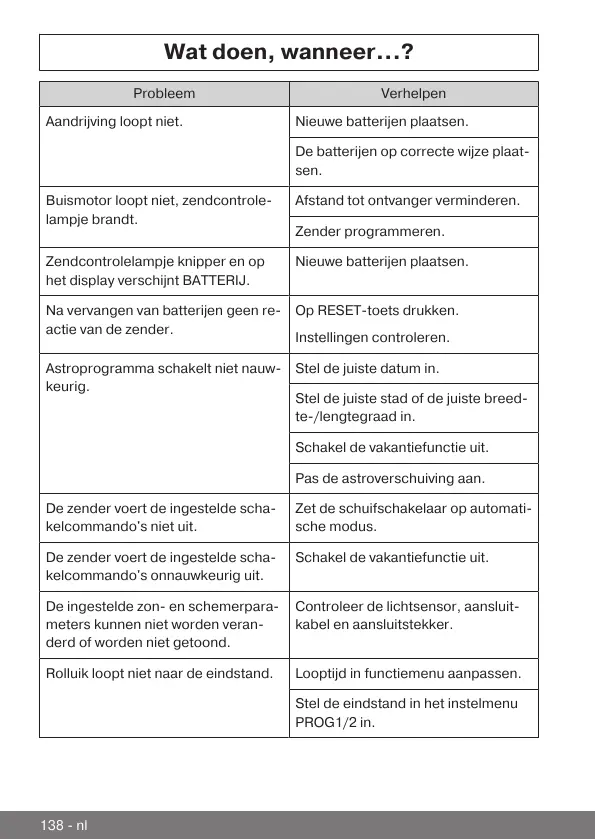 Wat doen, wanneer…?

| Probleem | Verhelpen |
|---|---|
| Aandrijving loopt niet. | Nieuwe batterijen plaatsen. |
| | De batterijen op correcte wijze plaatsen. |
| Buismotor loopt niet, zendcontrolelampje brandt. | Afstand tot ontvanger verminderen. |
| | Zender programmeren. |
| Zendcontrolelampje knipper en op het display verschijnt BATTERIJ. | Nieuwe batterijen plaatsen. |
| Na vervangen van batterijen geen reactie van de zender. | Op RESET-toets drukken. Instellingen controleren. |
| Astroprogramma schakelt niet nauwkeurig. | Stel de juiste datum in. |
| | Stel de juiste stad of de juiste breedte-/lengtegraad in. |
| | Schakel de vakantiefunctie uit. |
| | Pas de astroverschuiving aan. |
| De zender voert de ingestelde schakelcommando's niet uit. | Zet de schuifschakelaar op automatische modus. |
| De zender voert de ingestelde schakelcommando's onnauwkeurig uit. | Schakel de vakantiefunctie uit. |
| De ingestelde zon- en schemerparameters kunnen niet worden veranderd of worden niet getoond. | Controleer de lichtsensor, aansluitkabel en aansluitstekker. |
| Rolluik loopt niet naar de eindstand. | Looptijd in functiemenu aanpassen. |
| | Stel de eindstand in het instelmenu PROG1/2 in. |

138 - nl